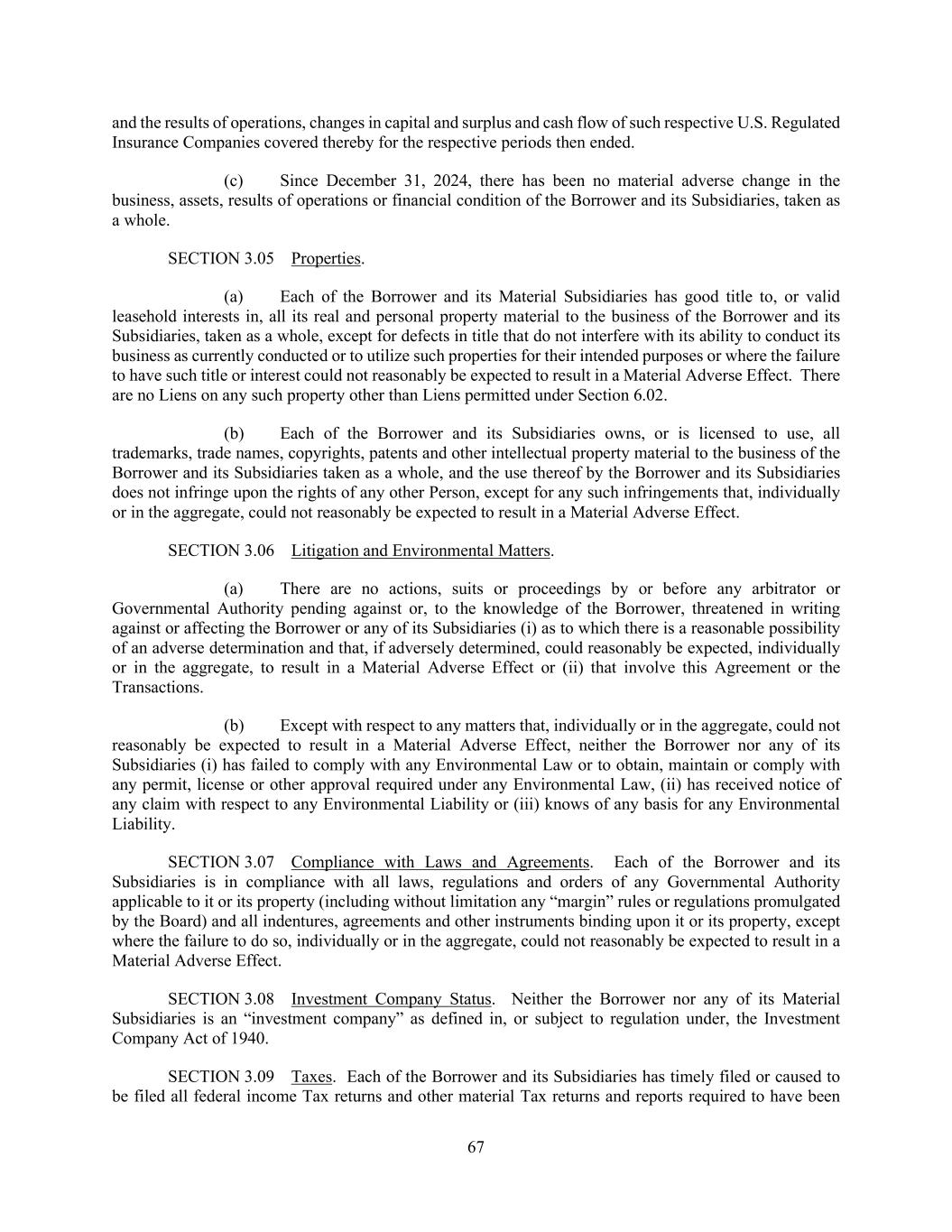 and the results of operations, changes in capital and surplus and cash flow of such respective U.S. Regulated Insurance Companies covered thereby for the respective periods then ended.

(c) Since December 31, 2024, there has been no material adverse change in the business, assets, results of operations or financial condition of the Borrower and its Subsidiaries, taken as a whole.

SECTION 3.05 Properties.

(a) Each of the Borrower and its Material Subsidiaries has good title to, or valid leasehold interests in, all its real and personal property material to the business of the Borrower and its Subsidiaries, taken as a whole, except for defects in title that do not interfere with its ability to conduct its business as currently conducted or to utilize such properties for their intended purposes or where the failure to have such title or interest could not reasonably be expected to result in a Material Adverse Effect. There are no Liens on any such property other than Liens permitted under Section 6.02.

(b) Each of the Borrower and its Subsidiaries owns, or is licensed to use, all trademarks, trade names, copyrights, patents and other intellectual property material to the business of the Borrower and its Subsidiaries taken as a whole, and the use thereof by the Borrower and its Subsidiaries does not infringe upon the rights of any other Person, except for any such infringements that, individually or in the aggregate, could not reasonably be expected to result in a Material Adverse Effect.

SECTION 3.06 Litigation and Environmental Matters.

(a) There are no actions, suits or proceedings by or before any arbitrator or Governmental Authority pending against or, to the knowledge of the Borrower, threatened in writing against or affecting the Borrower or any of its Subsidiaries (i) as to which there is a reasonable possibility of an adverse determination and that, if adversely determined, could reasonably be expected, individually or in the aggregate, to result in a Material Adverse Effect or (ii) that involve this Agreement or the Transactions.

(b) Except with respect to any matters that, individually or in the aggregate, could not reasonably be expected to result in a Material Adverse Effect, neither the Borrower nor any of its Subsidiaries (i) has failed to comply with any Environmental Law or to obtain, maintain or comply with any permit, license or other approval required under any Environmental Law, (ii) has received notice of any claim with respect to any Environmental Liability or (iii) knows of any basis for any Environmental Liability.

SECTION 3.07 Compliance with Laws and Agreements. Each of the Borrower and its Subsidiaries is in compliance with all laws, regulations and orders of any Governmental Authority applicable to it or its property (including without limitation any “margin” rules or regulations promulgated by the Board) and all indentures, agreements and other instruments binding upon it or its property, except where the failure to do so, individually or in the aggregate, could not reasonably be expected to result in a Material Adverse Effect.

SECTION 3.08 Investment Company Status. Neither the Borrower nor any of its Material Subsidiaries is an “investment company” as defined in, or subject to regulation under, the Investment Company Act of 1940.

SECTION 3.09 Taxes. Each of the Borrower and its Subsidiaries has timely filed or caused to be filed all federal income Tax returns and other material Tax returns and reports required to have been

67